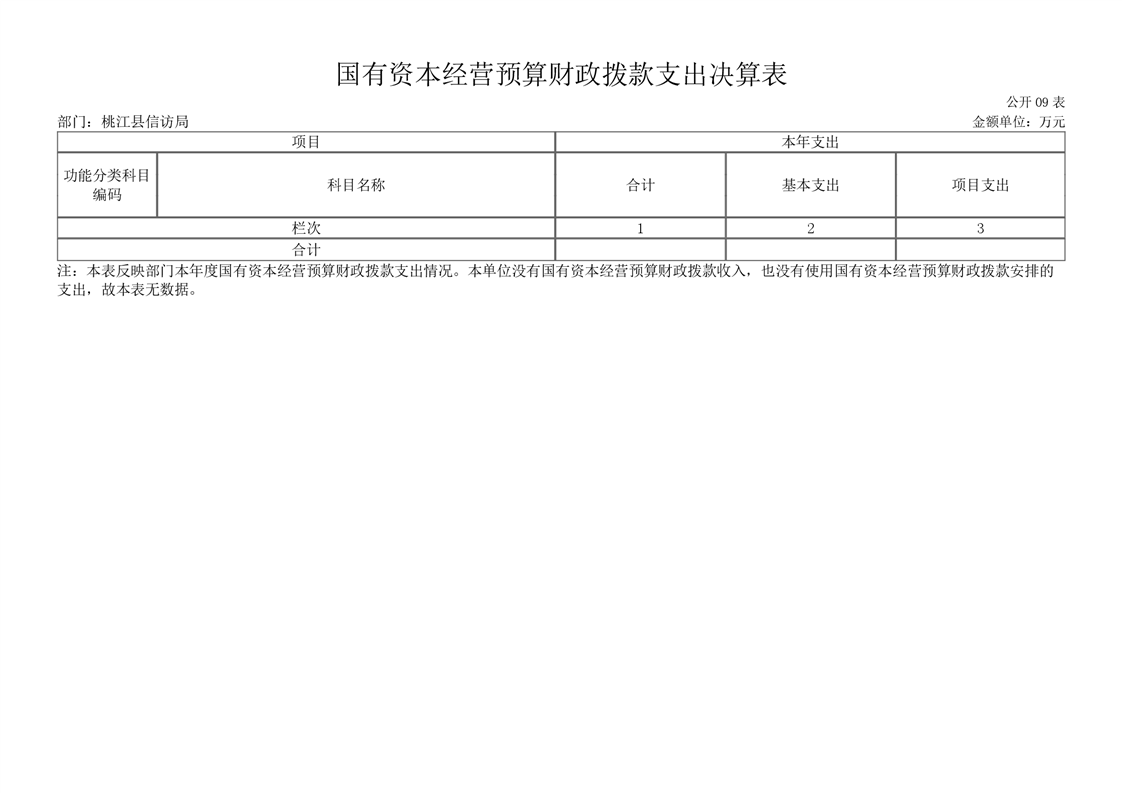 国有资本经营预算财政拨款支出决算表

公开 09 表

部门：桃江县信访局

金额单位：万元

| 项目 | | 本年支出 | | |
|---|---|---|---|---|
| 功能分类科目编码 | 科目名称 | 合计 | 基本支出 | 项目支出 |
| 栏次 | | 1 | 2 | 3 |
| 合计 | | | | |

注：本表反映部门本年度国有资本经营预算财政拨款支出情况。本单位没有国有资本经营预算财政拨款收入，也没有使用国有资本经营预算财政拨款安排的支出，故本表无数据。